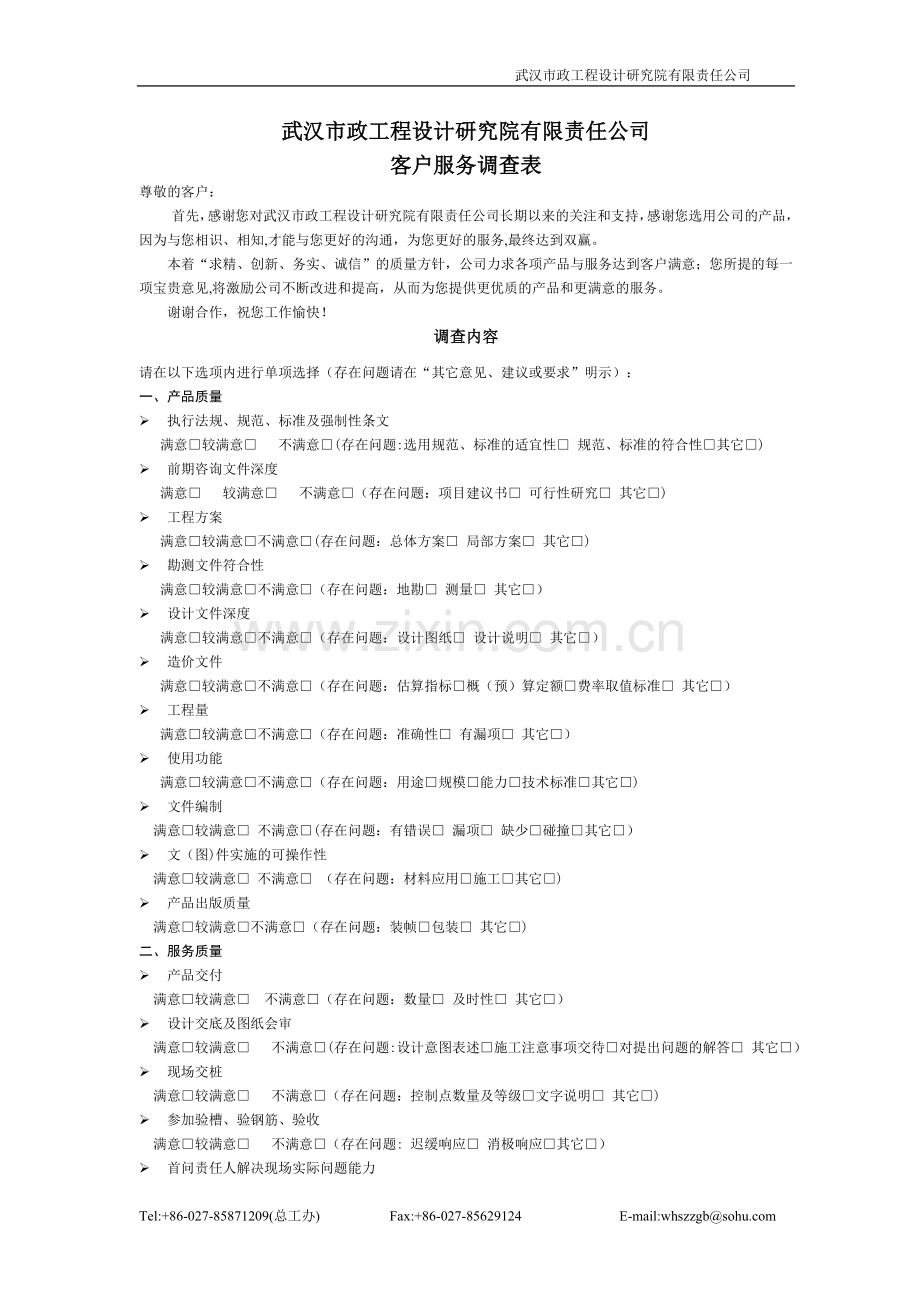 武汉市政工程设计研究院有限责任公司

武汉市政工程设计研究院有限责任公司
客户服务调查表

尊敬的客户：

首先，感谢您对武汉市政工程设计研究院有限责任公司长期以来的关注和支持，感谢您选用公司的产品，因为与您相识、相知,才能与您更好的沟通，为您更好的服务,最终达到双赢。

本着“求精、创新、务实、诚信”的质量方针，公司力求各项产品与服务达到客户满意；您所提的每一项宝贵意见,将激励公司不断改进和提高，从而为您提供更优质的产品和更满意的服务。

谢谢合作，祝您工作愉快！

调查内容

请在以下选项内进行单项选择（存在问题请在“其它意见、建议或要求”明示）：

一、产品质量

➢ 执行法规、规范、标准及强制性条文
满意☐较满意☐ 不满意☐(存在问题:选用规范、标准的适宜性☐ 规范、标准的符合性☐其它☐)

➢ 前期咨询文件深度
满意☐ 较满意☐ 不满意☐（存在问题：项目建议书☐ 可行性研究☐ 其它☐）

➢ 工程方案
满意☐较满意☐不满意☐(存在问题：总体方案☐ 局部方案☐ 其它☐)

➢ 勘测文件符合性
满意☐较满意☐不满意☐（存在问题：地勘☐ 测量☐ 其它☐）

➢ 设计文件深度
满意☐较满意☐不满意☐（存在问题：设计图纸☐ 设计说明☐ 其它☐）

➢ 造价文件
满意☐较满意☐不满意☐（存在问题：估算指标☐概（预）算定额☐费率取值标准☐ 其它☐）

➢ 工程量
满意☐较满意☐不满意☐（存在问题：准确性☐ 有漏项☐ 其它☐）

➢ 使用功能
满意☐较满意☐不满意☐（存在问题：用途☐规模☐能力☐技术标准☐其它☐）

➢ 文件编制
满意☐较满意☐ 不满意☐(存在问题：有错误☐ 漏项☐ 缺少☐碰撞☐其它☐)

➢ 文（图)件实施的可操作性
满意☐较满意☐ 不满意☐ （存在问题：材料应用☐施工☐其它☐)

➢ 产品出版质量
满意☐较满意☐不满意☐（存在问题：装帧☐包装☐ 其它☐)

二、服务质量

➢ 产品交付
满意☐较满意☐ 不满意☐（存在问题：数量☐ 及时性☐ 其它☐）

➢ 设计交底及图纸会审
满意☐较满意☐ 不满意☐(存在问题:设计意图表述☐施工注意事项交待☐对提出问题的解答☐ 其它☐)

➢ 现场交桩
满意☐较满意☐ 不满意☐（存在问题：控制点数量及等级☐文字说明☐ 其它☐)

➢ 参加验槽、验钢筋、验收
满意☐较满意☐ 不满意☐（存在问题: 迟缓响应☐ 消极响应☐其它☐）

➢ 首问责任人解决现场实际问题能力

Tel:+86-027-85871209(总工办) Fax:+86-027-85629124 E-mail:whszzgb@sohu.com

www.zixin.com.cn